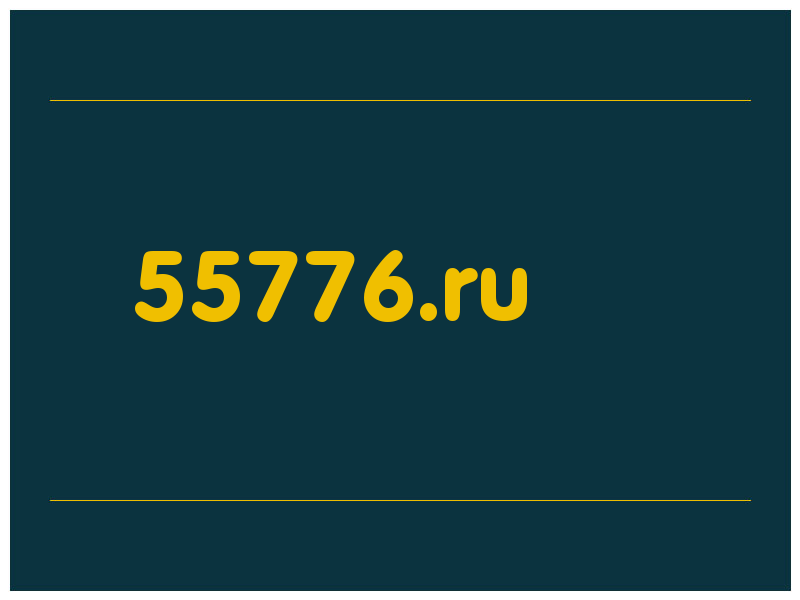 55776.ru